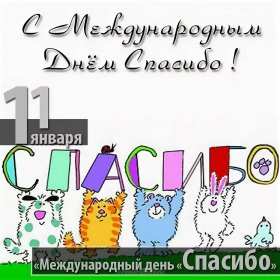 С Международным Днём Спасибо !

11 января

СПАСИБО

«Международный день «Спасибо»